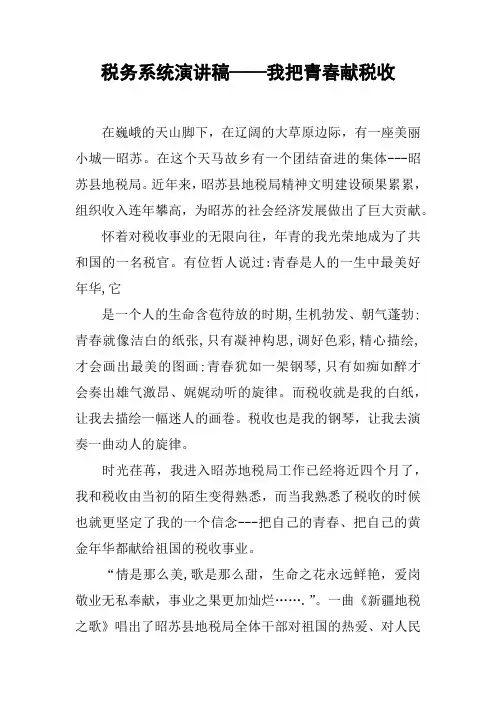 税务系统演讲稿——我把青春献税收

在巍峨的天山脚下，在辽阔的大草原边际，有一座美丽小城—昭苏。在这个天马故乡有一个团结奋进的集体---昭苏县地税局。近年来，昭苏县地税局精神文明建设硕果累累，组织收入连年攀高，为昭苏的社会经济发展做出了巨大贡献。

怀着对税收事业的无限向往，年青的我光荣地成为了共和国的一名税官。有位哲人说过:青春是人的一生中最美好年华,它

是一个人的生命含苞待放的时期,生机勃发、朝气蓬勃;青春就像洁白的纸张,只有凝神构思,调好色彩,精心描绘,才会画出最美的图画;青春犹如一架钢琴,只有如痴如醉才会奏出雄气激昂、娓娓动听的旋律。而税收就是我的白纸，让我去描绘一幅迷人的画卷。税收也是我的钢琴，让我去演奏一曲动人的旋律。

时光荏苒，我进入昭苏地税局工作已经将近四个月了，我和税收由当初的陌生变得熟悉，而当我熟悉了税收的时候也就更坚定了我的一个信念---把自己的青春、把自己的黄金年华都献给祖国的税收事业。

“情是那么美,歌是那么甜，生命之花永远鲜艳，爱岗敬业无私奉献，事业之果更加灿烂…….”。一曲《新疆地税之歌》唱出了昭苏县地税局全体干部对祖国的热爱、对人民